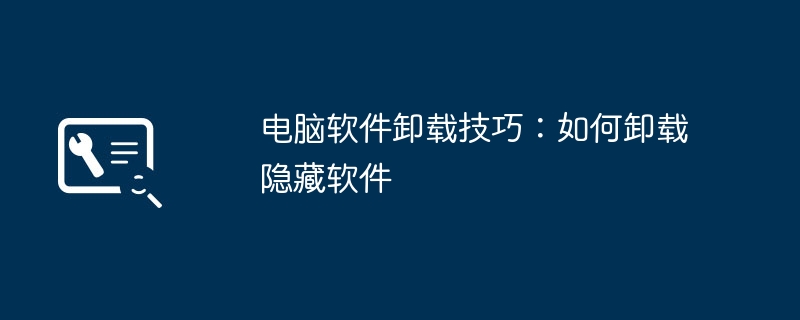 电脑软件卸载技巧：如何卸载隐藏软件